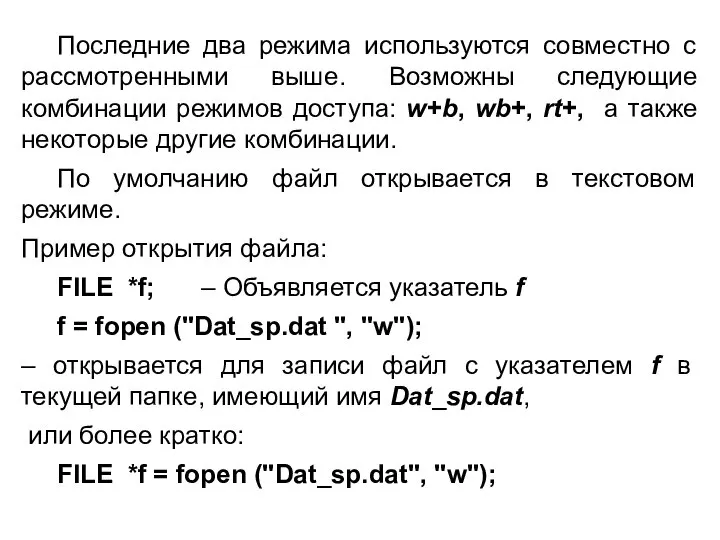 Последние два режима используются совместно с рассмотренными выше. Возможны следующие комбинации режимов доступа: w+b, wb+, rt+, а также некоторые другие комбинации.

По умолчанию файл открывается в текстовом режиме.

Пример открытия файла:

FILE *f; – Объявляется указатель f

f = fopen ("Dat_sp.dat ", "w");

– открывается для записи файл с указателем f в текущей папке, имеющий имя Dat_sp.dat,

или более кратко:

FILE *f = fopen ("Dat_sp.dat", "w");